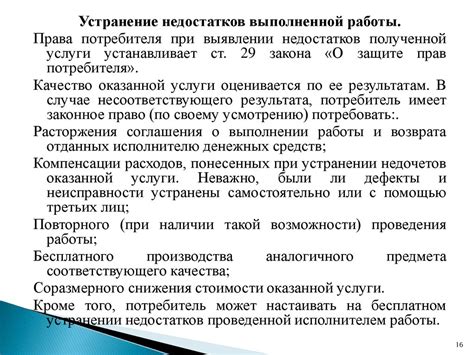 Устранение недостатков выполненной работы.

Права потребителя при выявлении недостатков полученной услуги устанавливает ст. 29 закона «О защите прав потребителя».

Качество оказанной услуги оценивается по ее результатам. В случае несоответствующего результата, потребитель имеет законное право (по своему усмотрению) потребовать:.

Расторжения соглашения о выполнении работы и возврата отданных исполнителю денежных средств;

Компенсации расходов, понесенных при устранении недочетов оказанной услуги. Неважно, были ли дефекты и неисправности устранены самостоятельно или с помощью третьих лиц;

Повторного (при наличии такой возможности) проведения работы;

Бесплатного производства аналогичного предмета соответствующего качества;

Соразмерного снижения стоимости оказанной услуги.

Кроме того, потребитель может настаивать на бесплатном устранении недостатков проведенной исполнителем работы.

16